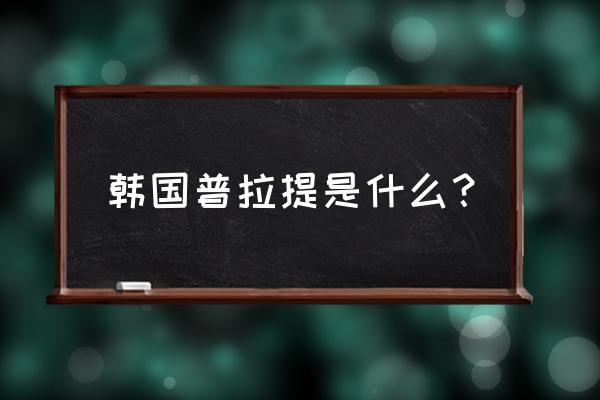 韩国普拉提是什么？